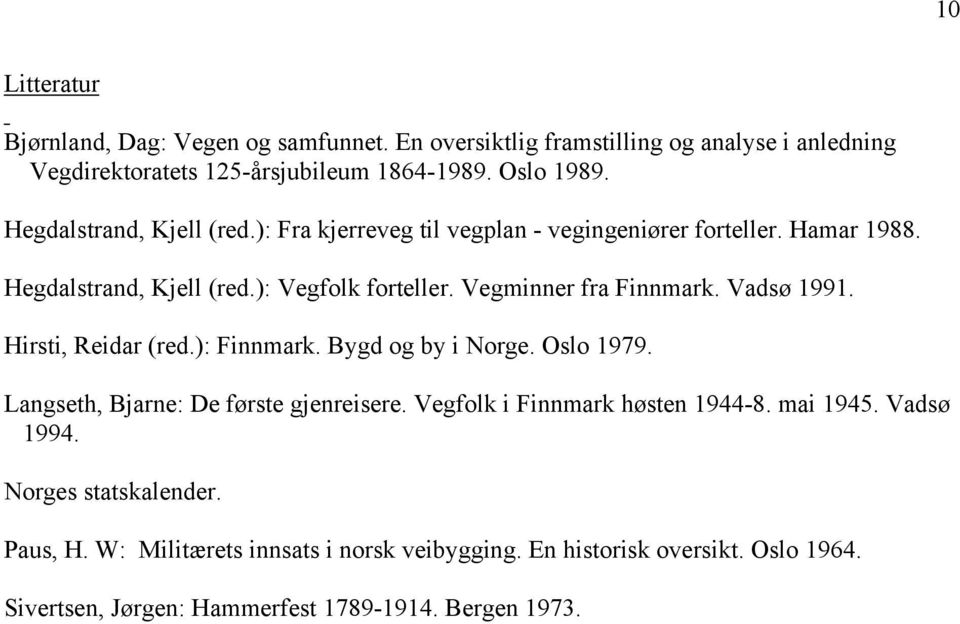 10

Litteratur

Bjørnland, Dag: Vegen og samfunnet. En oversiktlig framstilling og analyse i anledning Vegdirektoratets 125-årsjubileum 1864-1989. Oslo 1989.

Hegdalstrand, Kjell (red.): Fra kjerreveg til vegplan - vegingeniører forteller. Hamar 1988.

Hegdalstrand, Kjell (red.): Vegfolk forteller. Vegminner fra Finnmark. Vadsø 1991.

Hirsti, Reidar (red.): Finnmark. Bygd og by i Norge. Oslo 1979.

Langseth, Bjarne: De første gjenreisere. Vegfolk i Finnmark høsten 1944-8. mai 1945. Vadsø 1994.

Norges statskalender.

Paus, H. W: Militærets innsats i norsk veibygging. En historisk oversikt. Oslo 1964.

Sivertsen, Jørgen: Hammerfest 1789-1914. Bergen 1973.